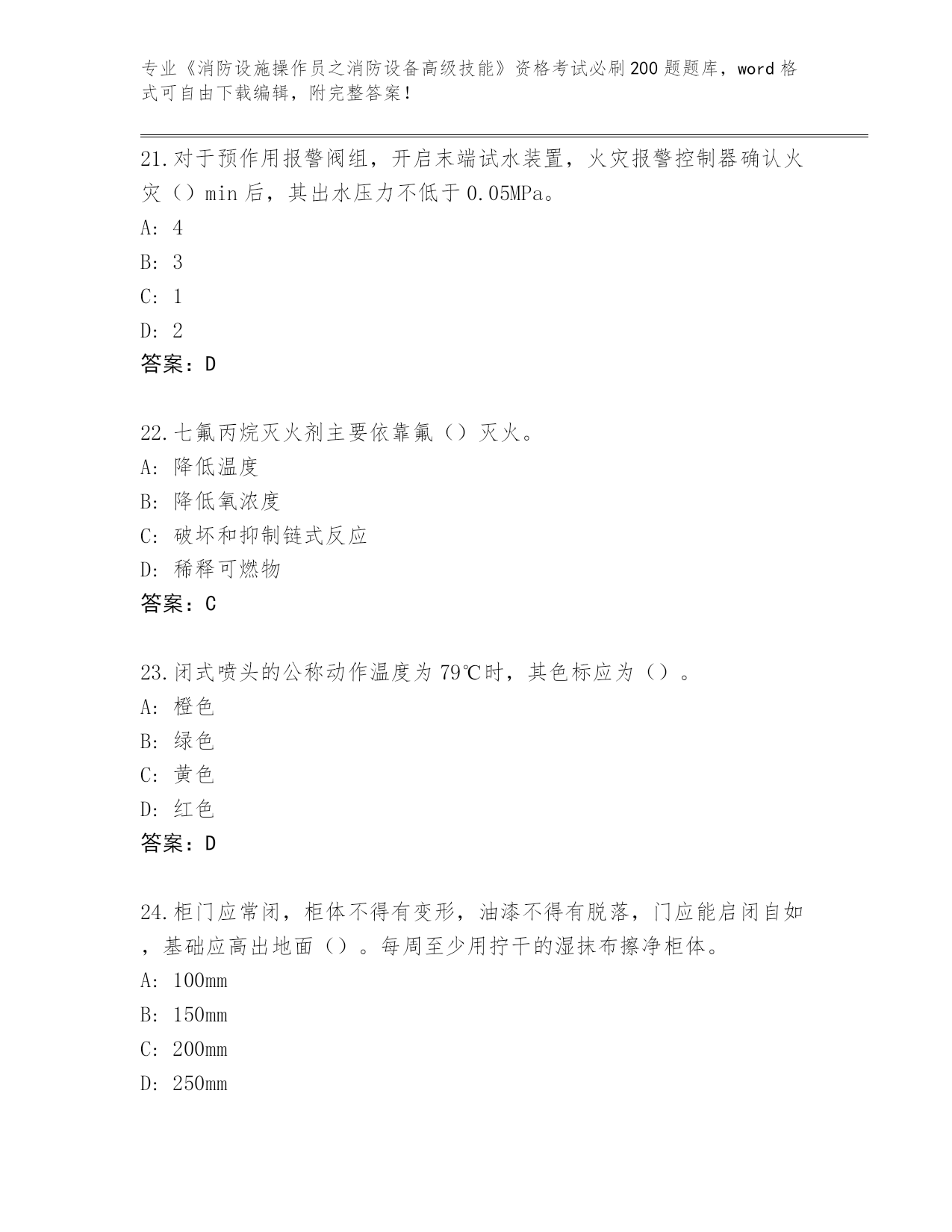 专业《消防设施操作员之消防设备高级技能》资格考试必刷200题题库，word格式可自由下载编辑，附完整答案！

21.对于预作用报警阀组，开启末端试水装置，火灾报警控制器确认火灾（）min后，其出水压力不低于0.05MPa。

A：4

B：3

C：1

D：2

答案：D

22.七氟丙烷灭火剂主要依靠氟（）灭火。

A：降低温度

B：降低氧浓度

C：破坏和抑制链式反应

D：稀释可燃物

答案：C

23.闭式喷头的公称动作温度为79℃时，其色标应为（）。

A：橙色

B：绿色

C：黄色

D：红色

答案：D

24.柜门应常闭，柜体不得有变形，油漆不得有脱落，门应能启闭自如，基础应高出地面（）。每周至少用拧干的湿抹布擦净柜体。

A：100mm

B：150mm

C：200mm

D：250mm